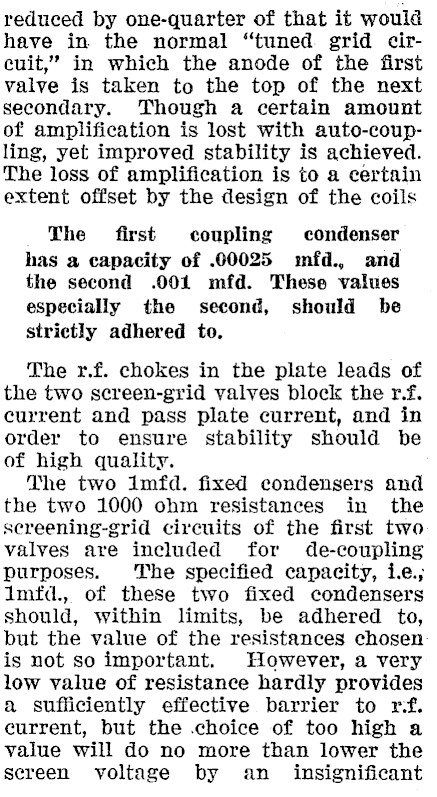 reduced by one-quarter of that it would have in the normal "tuned grid circuit," in which the anode of the first valve is taken to the top of the next secondary. Though a certain amount of amplification is lost with auto-coupling, yet improved stability is achieved. The loss of amplification is to a certain extent offset by the design of the coils

The first coupling condenser has a capacity of .00025 mfd., and the second .001 mfd. These values especially the second, should be strictly adhered to.

The r.f. chokes in the plate leads of the two screen-grid valves block the r.f. current and pass plate current, and in order to ensure stability should be of high quality.

The two 1mfd. fixed condensers and the two 1000 ohm resistances in the screening-grid circuits of the first two valves are included for de-coupling purposes. The specified capacity, i.e., 1mfd., of these two fixed condensers should, within limits, be adhered to, but the value of the resistances chosen is not so important. However, a very low value of resistance hardly provides a sufficiently effective barrier to r.f. current, but the choice of too high a value will do no more than lower the screen voltage by an insignificant